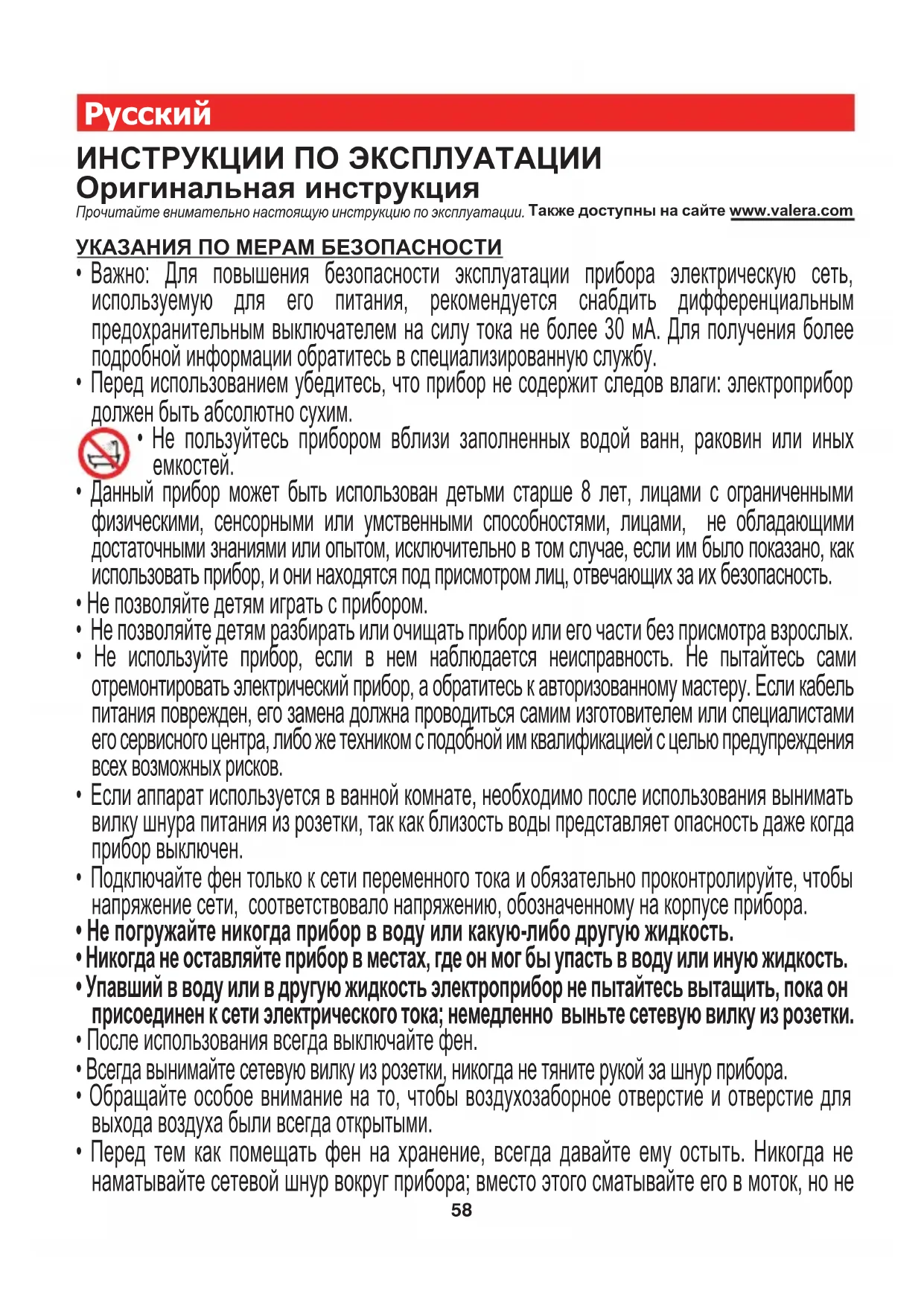 Русский

ИНСТРУКЦИИ ПО ЭКСПЛУАТАЦИИ
Оригинальная инструкция
Прочитайте внимательно настоящую инструкцию по эксплуатации. Также доступны на сайте www.valera.com

УКАЗАНИЯ ПО МЕРАМ БЕЗОПАСНОСТИ
• Важно: Для повышения безопасности эксплуатации прибора электрическую сеть, используемую для его питания, рекомендуется снабдить дифференциальным предохранительным выключателем на силу тока не более 30 мА. Для получения более подробной информации обратитесь в специализированную службу.
• Перед использованием убедитесь, что прибор не содержит следов влаги: электроприбор должен быть абсолютно сухим.
• Не пользуйтесь прибором вблизи заполненных водой ванн, раковин или иных емкостей.
• Данный прибор может быть использован детьми старше 8 лет, лицами с ограниченными физическими, сенсорными или умственными способностями, лицами, не обладающими достаточными знаниями или опытом, исключительно в том случае, если им было показано, как использовать прибор, и они находятся под присмотром лиц, отвечающих за их безопасность.
• Не позволяйте детям играть с прибором.
• Не позволяйте детям разбирать или очищать прибор или его части без присмотра взрослых.
• Не используйте прибор, если в нем наблюдается неисправность. Не пытайтесь сами отремонтировать электрический прибор, а обратитесь к авторизованному мастеру. Если кабель питания поврежден, его замена должна проводиться самим изготовителем или специалистами его сервисного центра, либо же техником с подобной им квалификацией с целью предупреждения всех возможных рисков.
• Если аппарат используется в ванной комнате, необходимо после использования вынимать вилку шнура питания из розетки, так как близость воды представляет опасность даже когда прибор выключен.
• Подключайте фен только к сети переменного тока и обязательно проконтролируйте, чтобы напряжение сети, соответствовало напряжению, обозначенному на корпусе прибора.
• Не погружайте никогда прибор в воду или какую-либо другую жидкость.
• Никогда не оставляйте прибор в местах, где он мог бы упасть в воду или иную жидкость.
• Упавший в воду или в другую жидкость электроприбор не пытайтесь вытащить, пока он присоединен к сети электрического тока; немедленно выньте сетевую вилку из розетки.
• После использования всегда выключайте фен.
• Всегда вынимайте сетевую вилку из розетки, никогда не тяните рукой за шнур прибора.
• Обращайте особое внимание на то, чтобы воздухозаборное отверстие и отверстие для выхода воздуха были всегда открытыми.
• Перед тем как помещать фен на хранение, всегда давайте ему остыть. Никогда не наматывайте сетевой шнур вокруг прибора; вместо этого сматывайте его в моток, но не

58